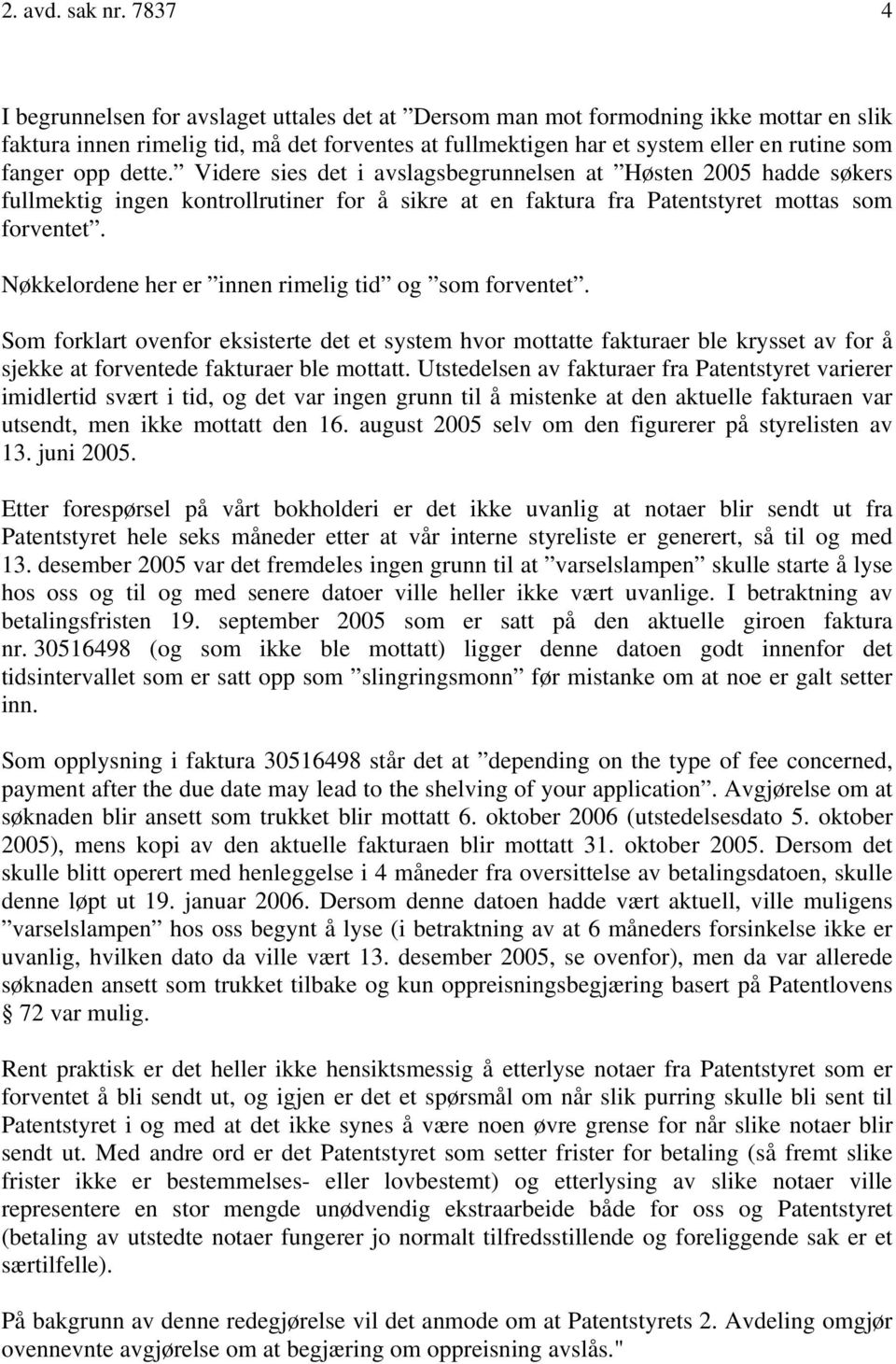 2. avd. sak nr. 7837 4

I begrunnelsen for avslaget uttales det at ”Dersom man mot formodning ikke mottar en slik faktura innen rimelig tid, må det forventes at fullmektigen har et system eller en rutine som fanger opp dette.” Videre sies det i avslagsbegrunnelsen at ”Høsten 2005 hadde søkers fullmektig ingen kontrollrutiner for å sikre at en faktura fra Patentstyret mottas som forventet”.

Nøkkelordene her er ”innen rimelig tid” og ”som forventet”.

Som forklart ovenfor eksisterte det et system hvor mottatte fakturaer ble krysset av for å sjekke at forventede fakturaer ble mottatt. Utstedelsen av fakturaer fra Patentstyret varierer imidlertid svært i tid, og det var ingen grunn til å mistenke at den aktuelle fakturaen var utsendt, men ikke mottatt den 16. august 2005 selv om den figurerer på styrelisten av 13. juni 2005.

Etter forespørsel på vårt bokholderi er det ikke uvanlig at notaer blir sendt ut fra Patentstyret hele seks måneder etter at vår interne styreliste er generert, så til og med 13. desember 2005 var det fremdeles ingen grunn til at ”varselslampen” skulle starte å lyse hos oss og til og med senere datoer ville heller ikke vært uvanlige. I betraktning av betalingsfristen 19. september 2005 som er satt på den aktuelle giroen faktura nr. 30516498 (og som ikke ble mottatt) ligger denne datoen godt innenfor det tidsintervallet som er satt opp som ”slingringsmonn” før mistanke om at noe er galt setter inn.

Som opplysning i faktura 30516498 står det at ”depending on the type of fee concerned, payment after the due date may lead to the shelving of your application”. Avgjørelse om at søknaden blir ansett som trukket blir mottatt 6. oktober 2006 (utstedelsesdato 5. oktober 2005), mens kopi av den aktuelle fakturaen blir mottatt 31. oktober 2005. Dersom det skulle blitt operert med henleggelse i 4 måneder fra oversittelse av betalingsdatoen, skulle denne løpt ut 19. januar 2006. Dersom denne datoen hadde vært aktuell, ville muligens ”varselslampen” hos oss begynt å lyse (i betraktning av at 6 måneders forsinkelse ikke er uvanlig, hvilken dato da ville vært 13. desember 2005, se ovenfor), men da var allerede søknaden ansett som trukket tilbake og kun oppreisningsbegjæring basert på Patentlovens § 72 var mulig.

Rent praktisk er det heller ikke hensiktsmessig å etterlyse notaer fra Patentstyret som er forventet å bli sendt ut, og igjen er det et spørsmål om når slik purring skulle bli sent til Patentstyret i og med at det ikke synes å være noen øvre grense for når slike notaer blir sendt ut. Med andre ord er det Patentstyret som setter frister for betaling (så fremt slike frister ikke er bestemmelses- eller lovbestemt) og etterlysing av slike notaer ville representere en stor mengde unødvendig ekstraarbeide både for oss og Patentstyret (betaling av utstedte notaer fungerer jo normalt tilfredsstillende og foreliggende sak er et særtilfelle).

På bakgrunn av denne redegjørelse vil det anmode om at Patentstyrets 2. Avdeling omgjør ovennevnte avgjørelse om at begjæring om oppreisning avslås."